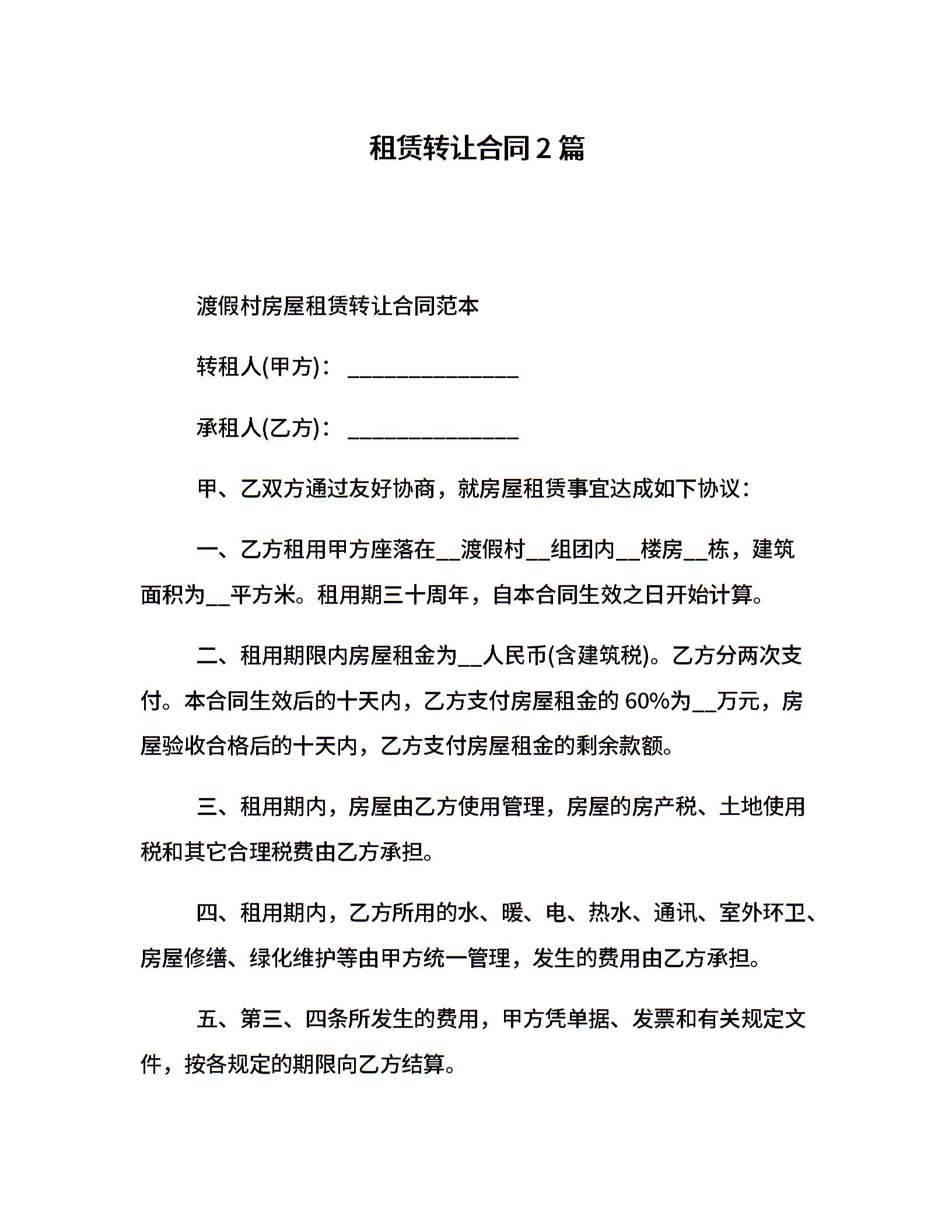 租赁转让合同2篇

渡假村房屋租赁转让合同范本

转租人(甲方)：______________

承租人(乙方)：______________

甲、乙双方通过友好协商，就房屋租赁事宜达成如下协议：

一、乙方租用甲方座落在__渡假村__组团内__楼房__栋，建筑面积为__平方米。租用期三十周年，自本合同生效之日开始计算。

二、租用期限内房屋租金为__人民币(含建筑税)。乙方分两次支付。本合同生效后的十天内，乙方支付房屋租金的60%为__万元，房屋验收合格后的十天内，乙方支付房屋租金的剩余款额。

三、租用期内，房屋由乙方使用管理，房屋的房产税、土地使用税和其它合理税费由乙方承担。

四、租用期内，乙方所用的水、暖、电、热水、通讯、室外环卫、房屋修缮、绿化维护等由甲方统一管理，发生的费用由乙方承担。

五、第三、四条所发生的费用，甲方凭单据、发票和有关规定文件，按各规定的期限向乙方结算。